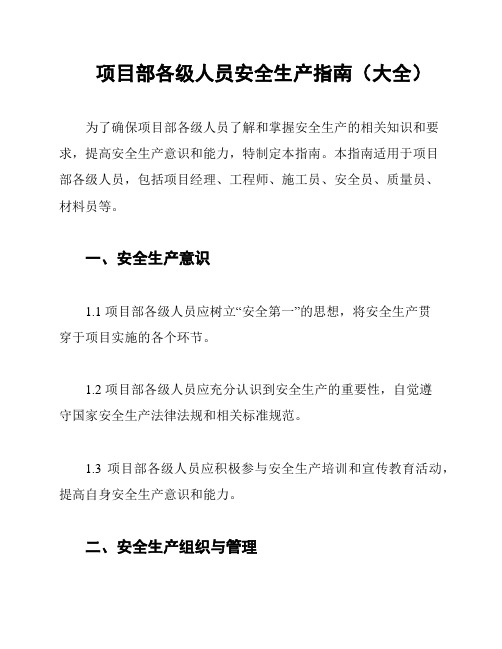 项目部各级人员安全生产指南（大全）

为了确保项目部各级人员了解和掌握安全生产的相关知识和要求，提高安全生产意识和能力，特制定本指南。本指南适用于项目部各级人员，包括项目经理、工程师、施工员、安全员、质量员、材料员等。

一、安全生产意识

1.1 项目部各级人员应树立“安全第一”的思想，将安全生产贯穿于项目实施的各个环节。

1.2 项目部各级人员应充分认识到安全生产的重要性，自觉遵守国家安全生产法律法规和相关标准规范。

1.3 项目部各级人员应积极参与安全生产培训和宣传教育活动，提高自身安全生产意识和能力。

二、安全生产组织与管理